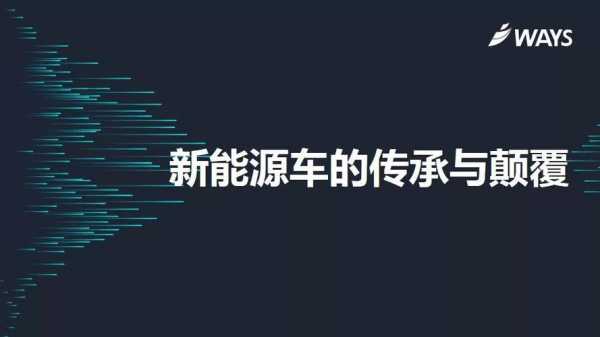 WAYS

新能源车的传承与颠覆